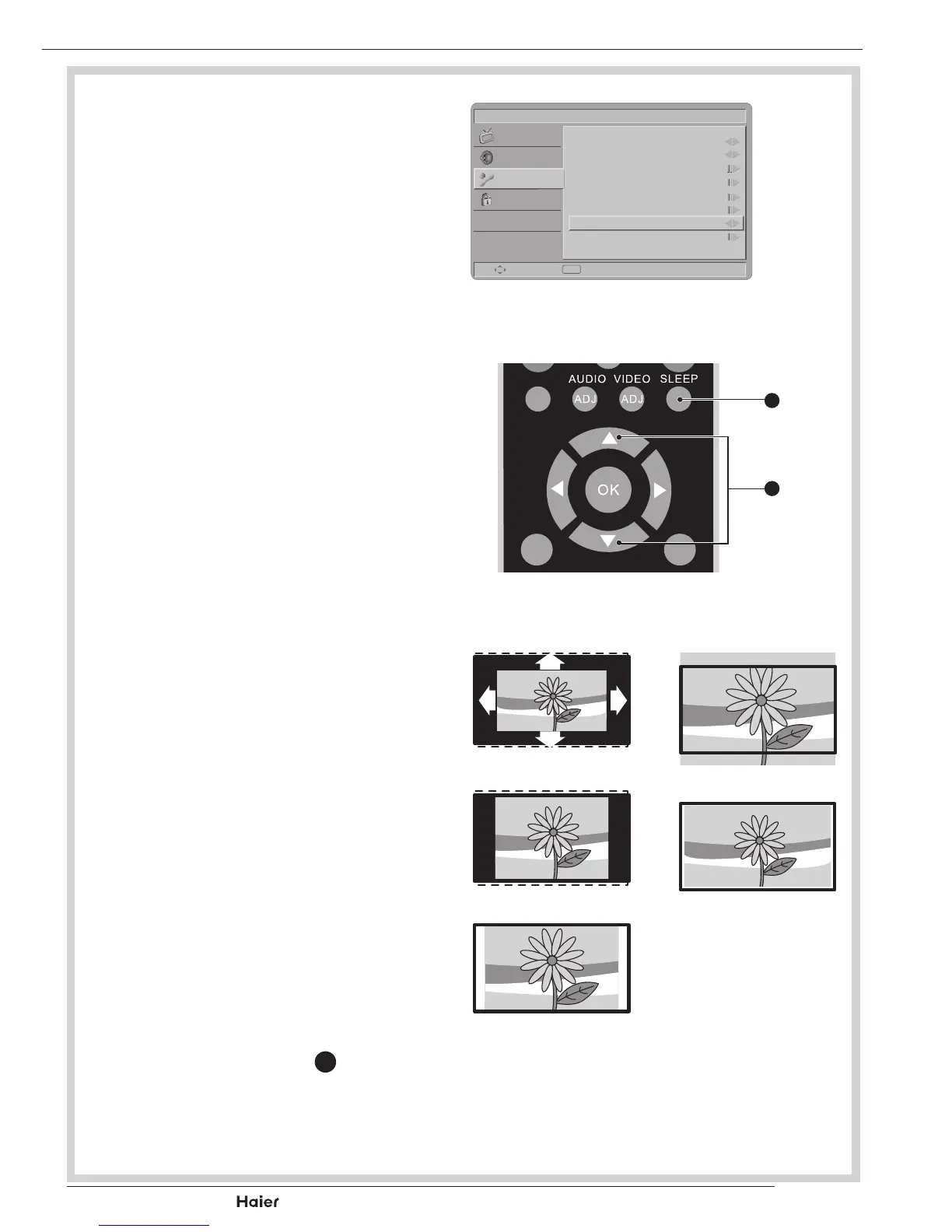 AUDIO VIDEO SLEEP
ADJ ADJ
OK

Haier